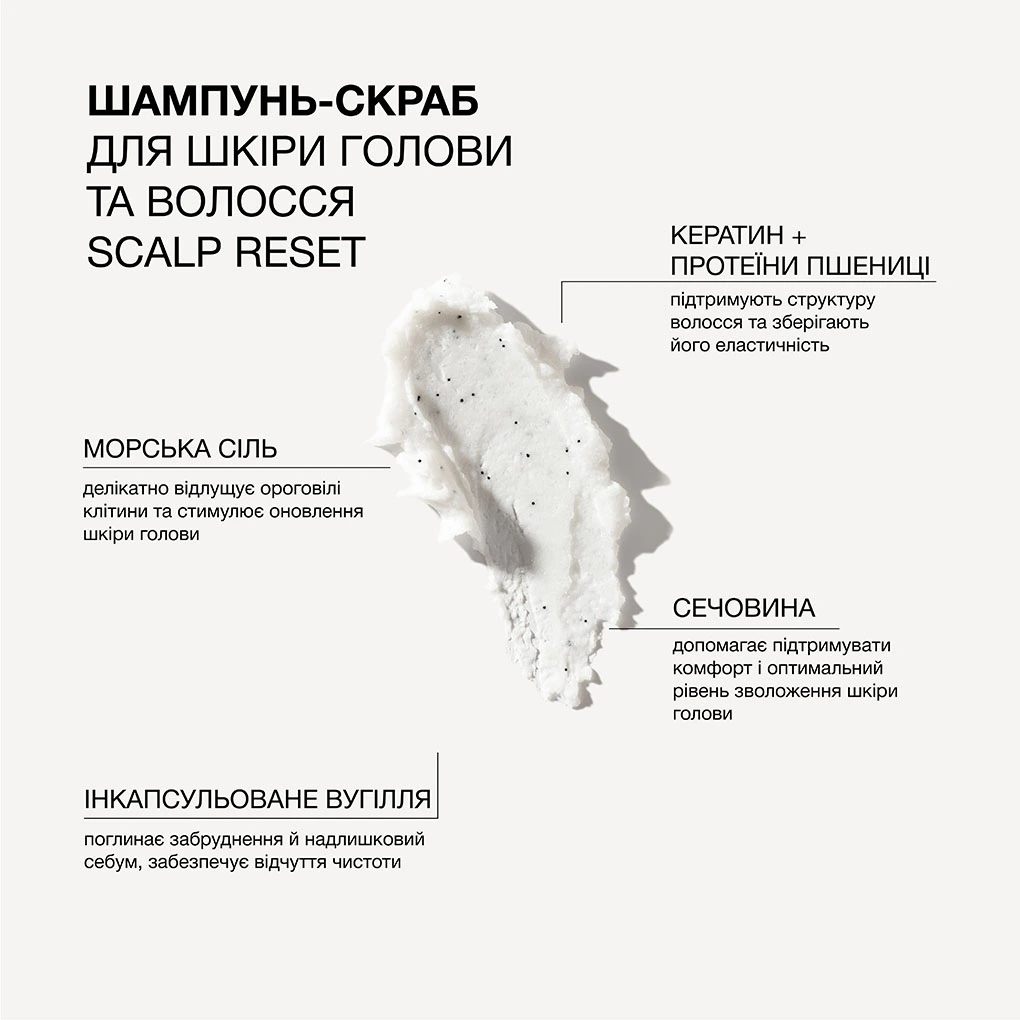 ШАМПУНЬ-СКРАБ
ДЛЯ ШКІРИ ГОЛОВИ
ТА ВОЛОССЯ
SCALP RESET

КЕРАТИН +
ПРОТЕЇНИ ПШЕНИЦІ

підтримують структуру волосся та зберігають його еластичність

МОРСЬКА СІЛЬ

делікатно відлущує ороговілі клітини та стимулює оновлення шкіри голови

СЕЧОВИНА

допомагає підтримувати комфорт і оптимальний рівень зволоження шкіри голови

ІНКАПСУЛЬОВАНЕ ВУГІЛЛЯ

поглинає забруднення й надлишковий себум, забезпечує відчуття чистоти